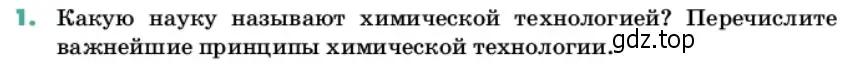 1. Какую науку называют химической технологией? Перечислите важнейшие принципы химической технологии.

gdz.top